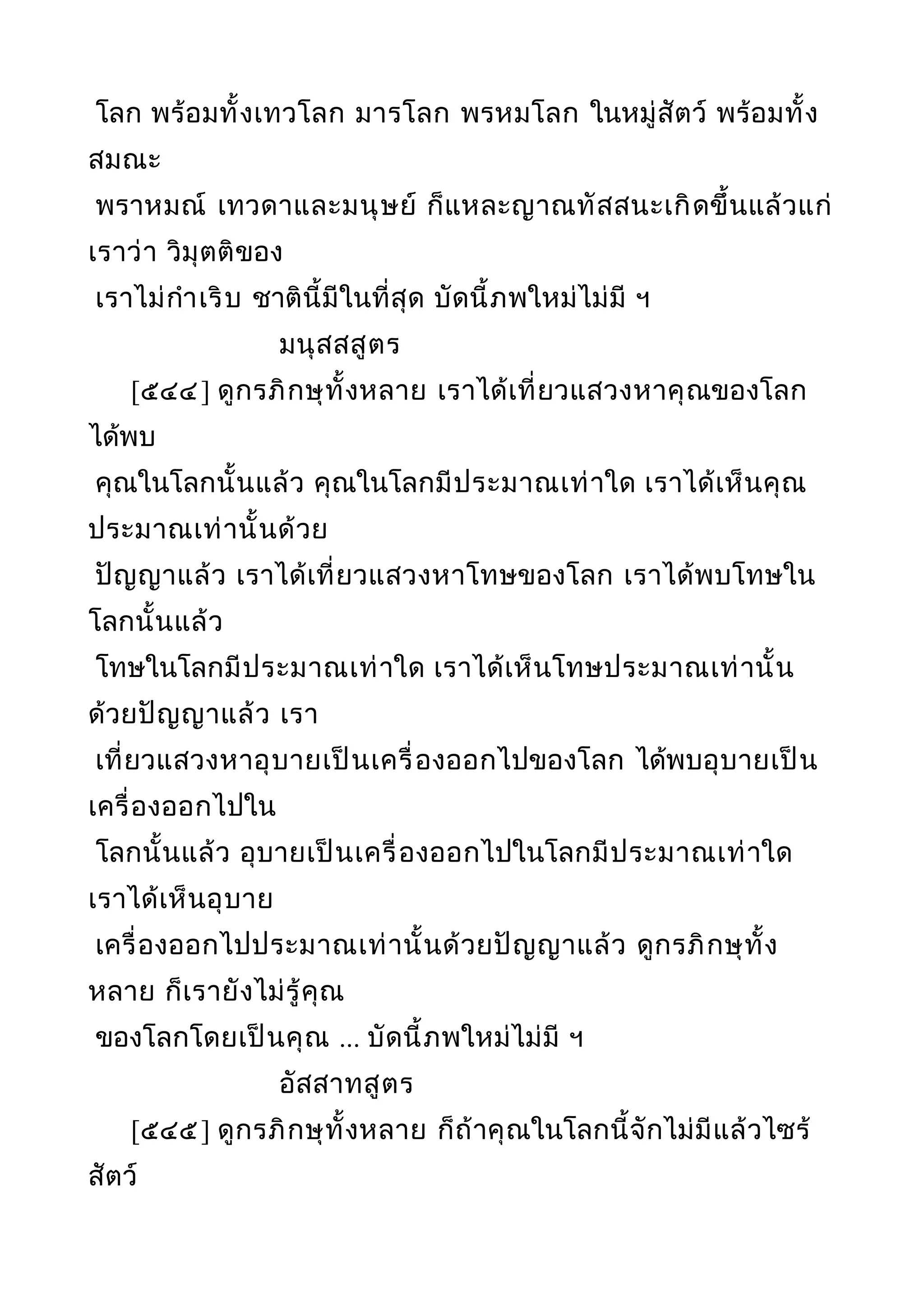 โลก พร้อมทั้งเทวโลก มารโลก พรหมโลก ในหมู่สัตว์ พร้อมทั้งสมณะ
พราหมณ์ เทวดาและมนุษย์ ก็แหละญาณทัสสนะเกิดขึ้นแล้วแก่เราว่า วิมุตติของ
เราไม่กำเริบ ชาตินี้มีในที่สุด บัดนี้ภพใหม่ไม่มี ฯ

มนุสสสูตร

[๕๔๔] ดูกรภิกษุทั้งหลาย เราได้เที่ยวแสวงหาคุณของโลก ได้พบ
คุณในโลกนั้นแล้ว คุณในโลกมีประมาณเท่าใด เราได้เห็นคุณประมาณเท่านั้นด้วย
ปัญญาแล้ว เราได้เที่ยวแสวงหาโทษของโลก เราได้พบโทษในโลกนั้นแล้ว
โทษในโลกมีประมาณเท่าใด เราได้เห็นโทษประมาณเท่านั้นด้วยปัญญาแล้ว เรา
เที่ยวแสวงหาอุบายเป็นเครื่องออกไปของโลก ได้พบอุบายเป็นเครื่องออกไปใน
โลกนั้นแล้ว อุบายเป็นเครื่องออกไปในโลกมีประมาณเท่าใด เราได้เห็นอุบาย
เครื่องออกไปประมาณเท่านั้นด้วยปัญญาแล้ว ดูกรภิกษุทั้งหลาย ก็เรายังไม่รู้คุณ
ของโลกโดยเป็นคุณ ... บัดนี้ภพใหม่ไม่มี ฯ

อัสสาทสูตร

[๕๔๕] ดูกรภิกษุทั้งหลาย ก็ถ้าคุณในโลกนี้จักไม่มีแล้วไซร้ สัตว์